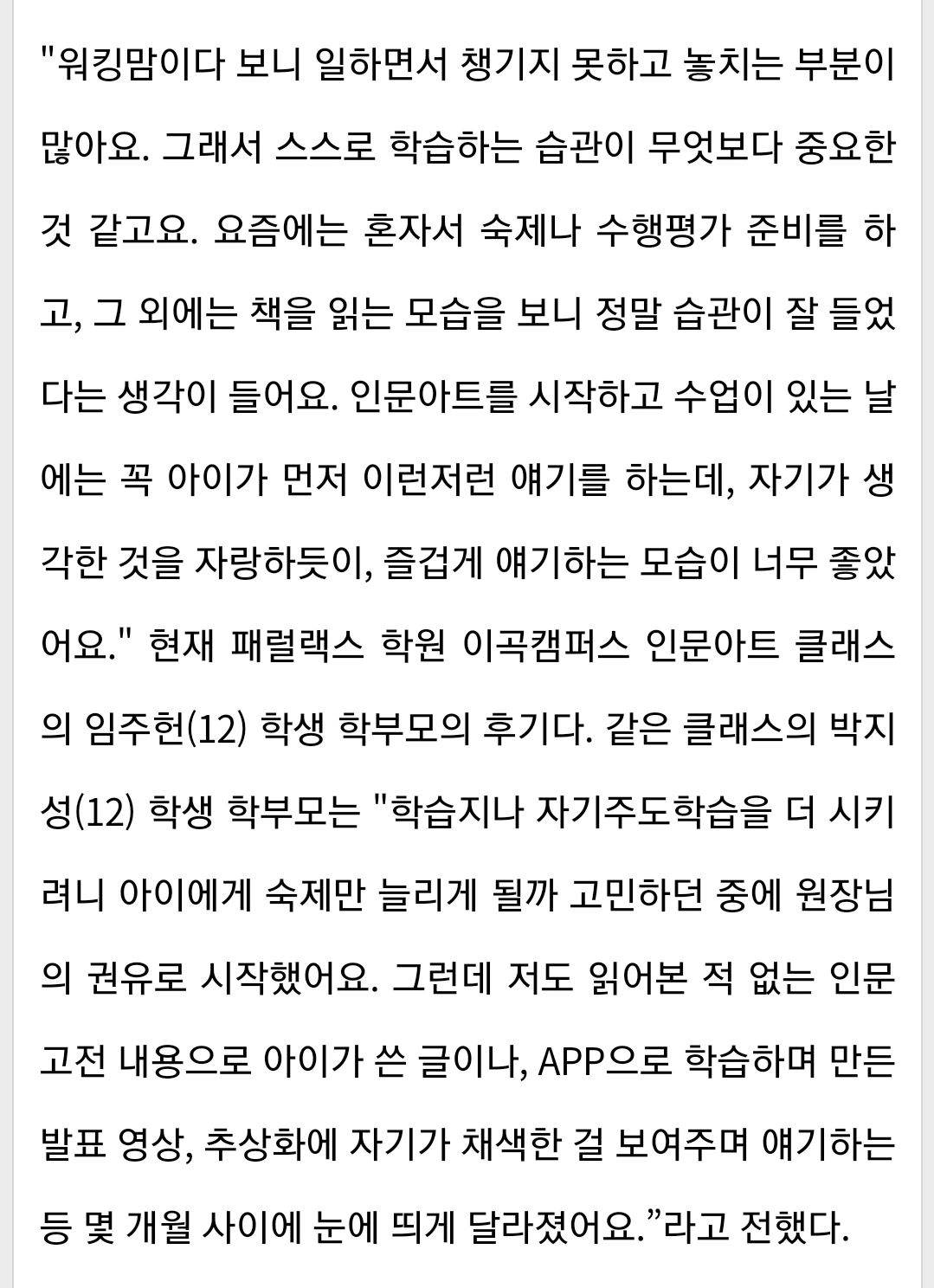 "워킹맘이다 보니 일하면서 챙기지 못하고 놓치는 부분이 많아요. 그래서 스스로 학습하는 습관이 무엇보다 중요한 것 같고요. 요즘에는 혼자서 숙제나 수행평가 준비를 하고, 그 외에는 책을 읽는 모습을 보니 정말 습관이 잘 들었다는 생각이 들어요. 인문아트를 시작하고 수업이 있는 날에는 꼭 아이가 먼저 이런저런 얘기를 하는데, 자기가 생각한 것을 자랑하듯이, 즐겁게 얘기하는 모습이 너무 좋았어요." 현재 패럴랙스 학원 이곡캠퍼스 인문아트 클래스의 임주헌(12) 학생 학부모의 후기다. 같은 클래스의 박지성(12) 학생 학부모는 "학습지나 자기주도학습을 더 시키려니 아이에게 숙제만 늘리게 될까 고민하던 중에 원장님의 권유로 시작했어요. 그런데 저도 읽어본 적 없는 인문고전 내용으로 아이가 쓴 글이나, APP으로 학습하며 만든 발표 영상, 추상화에 자기가 채색한 걸 보여주며 얘기하는 등 몇 개월 사이에 눈에 띄게 달라졌어요."라고 전했다.